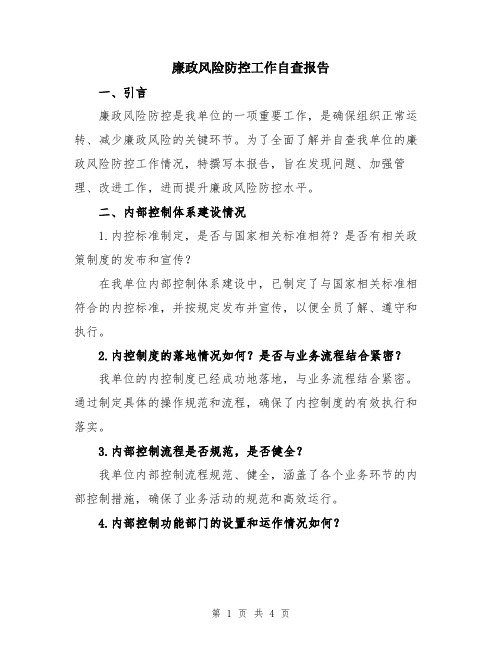 廉政风险防控工作自查报告

一、引言

廉政风险防控是我单位的一项重要工作，是确保组织正常运转、减少廉政风险的关键环节。为了全面了解并自查我单位的廉政风险防控工作情况，特撰写本报告，旨在发现问题、加强管理、改进工作，进而提升廉政风险防控水平。

二、内部控制体系建设情况

1.内控标准制定，是否与国家相关标准相符？是否有相关政策制度的发布和宣传？

在我单位内部控制体系建设中，已制定了与国家相关标准相符合的内控标准，并按规定发布并宣传，以便全员了解、遵守和执行。

2.内控制度的落地情况如何？是否与业务流程结合紧密？

我单位的内控制度已经成功地落地，与业务流程结合紧密。通过制定具体的操作规范和流程，确保了内控制度的有效执行和落实。

3.内部控制流程是否规范，是否健全？

我单位内部控制流程规范、健全，涵盖了各个业务环节的内部控制措施，确保了业务活动的规范和高效运行。

4.内部控制功能部门的设置和运作情况如何？

第 1 页 共 4 页